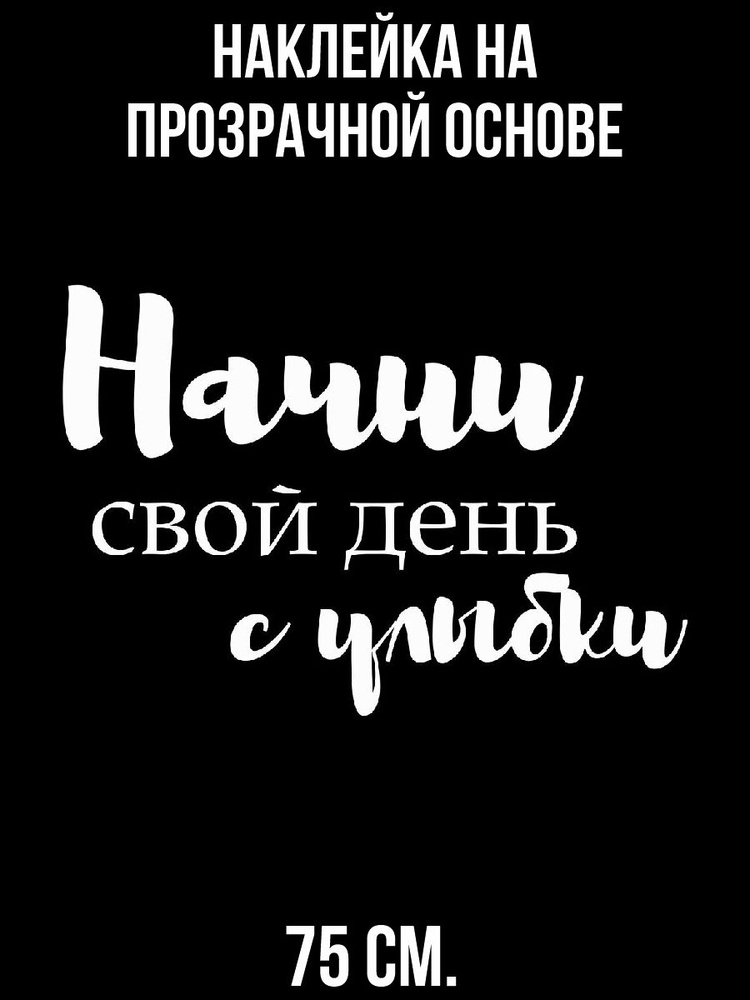 НАКЛЕЙКА НА ПРОЗРАЧНОЙ ОСНОВЕ

Начни свой день с улыбки

75 СМ.